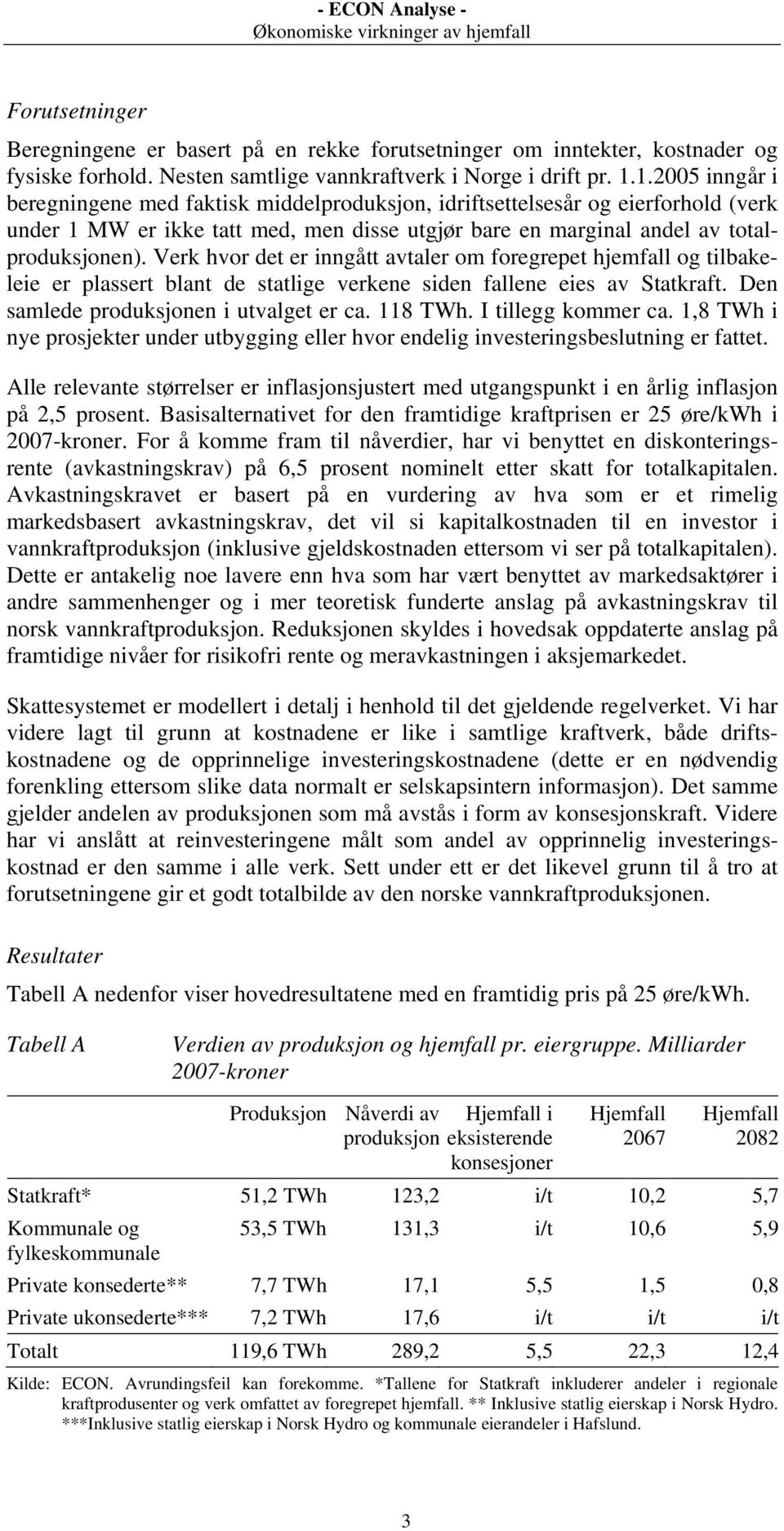 - ECON Analyse -
Økonomiske virkninger av hjemfall

Forutsetninger

Beregningene er basert på en rekke forutsetninger om inntekter, kostnader og fysiske forhold. Nesten samtlige vannkraftverk i Norge i drift pr. 1.1.2005 inngår i beregningene med faktisk middelproduksjon, idriftsettelsesår og eierforhold (verk under 1 MW er ikke tatt med, men disse utgjør bare en marginal andel av totalproduksjonen). Verk hvor det er inngått avtaler om foregrepet hjemfall og tilbakeleie er plassert blant de statlige verkene siden fallene eies av Statkraft. Den samlede produksjonen i utvalget er ca. 118 TWh. I tillegg kommer ca. 1,8 TWh i nye prosjekter under utbygging eller hvor endelig investeringsbeslutning er fattet.

Alle relevante størrelser er inflasjonsjustert med utgangspunkt i en årlig inflasjon på 2,5 prosent. Basisalternativet for den framtidige kraftprisen er 25 øre/kWh i 2007-kroner. For å komme fram til nåverdier, har vi benyttet en diskonteringsrente (avkastningskrav) på 6,5 prosent nominelt etter skatt for totalkapitalen. Avkastningskravet er basert på en vurdering av hva som er et rimelig markedsbasert avkastningskrav, det vil si kapitalkostnaden til en investor i vannkraftproduksjon (inklusive gjeldskostnaden ettersom vi ser på totalkapitalen). Dette er antakelig noe lavere enn hva som har vært benyttet av markedsaktører i andre sammenhenger og i mer teoretisk funderte anslag på avkastningskrav til norsk vannkraftproduksjon. Reduksjonen skyldes i hovedsak oppdaterte anslag på framtidige nivåer for risikofri rente og meravkastningen i aksjemarkedet.

Skattesystemet er modellert i detalj i henhold til det gjeldende regelverket. Vi har videre lagt til grunn at kostnadene er like i samtlige kraftverk, både driftskostnadene og de opprinnelige investeringskostnadene (dette er en nødvendig forenkling ettersom slike data normalt er selskapsintern informasjon). Det samme gjelder andelen av produksjonen som må avstås i form av konsesjonskraft. Videre har vi anslått at reinvesteringene målt som andel av opprinnelig investeringskostnad er den samme i alle verk. Sett under ett er det likevel grunn til å tro at forutsetningene gir et godt totalbilde av den norske vannkraftproduksjonen.

Resultater

Tabell A nedenfor viser hovedresultatene med en framtidig pris på 25 øre/kWh.

Tabell A    Verdien av produksjon og hjemfall pr. eiergruppe. Milliarder 2007-kroner

| | Produksjon | Nåverdi av produksjon | Hjemfall i eksisterende konsesjoner | Hjemfall 2067 | Hjemfall 2082 |
|---|---|---|---|---|---|
| Statkraft* | 51,2 TWh | 123,2 | i/t | 10,2 | 5,7 |
| Kommunale og fylkeskommunale | 53,5 TWh | 131,3 | i/t | 10,6 | 5,9 |
| Private konsederte** | 7,7 TWh | 17,1 | 5,5 | 1,5 | 0,8 |
| Private ukonsederte*** | 7,2 TWh | 17,6 | i/t | i/t | i/t |
| Totalt | 119,6 TWh | 289,2 | 5,5 | 22,3 | 12,4 |

Kilde: ECON. Avrundingsfeil kan forekomme. *Tallene for Statkraft inkluderer andeler i regionale kraftprodusenter og verk omfattet av foregrepet hjemfall. ** Inklusive statlig eierskap i Norsk Hydro. ***Inklusive statlig eierskap i Norsk Hydro og kommunale eierandeler i Hafslund.

3